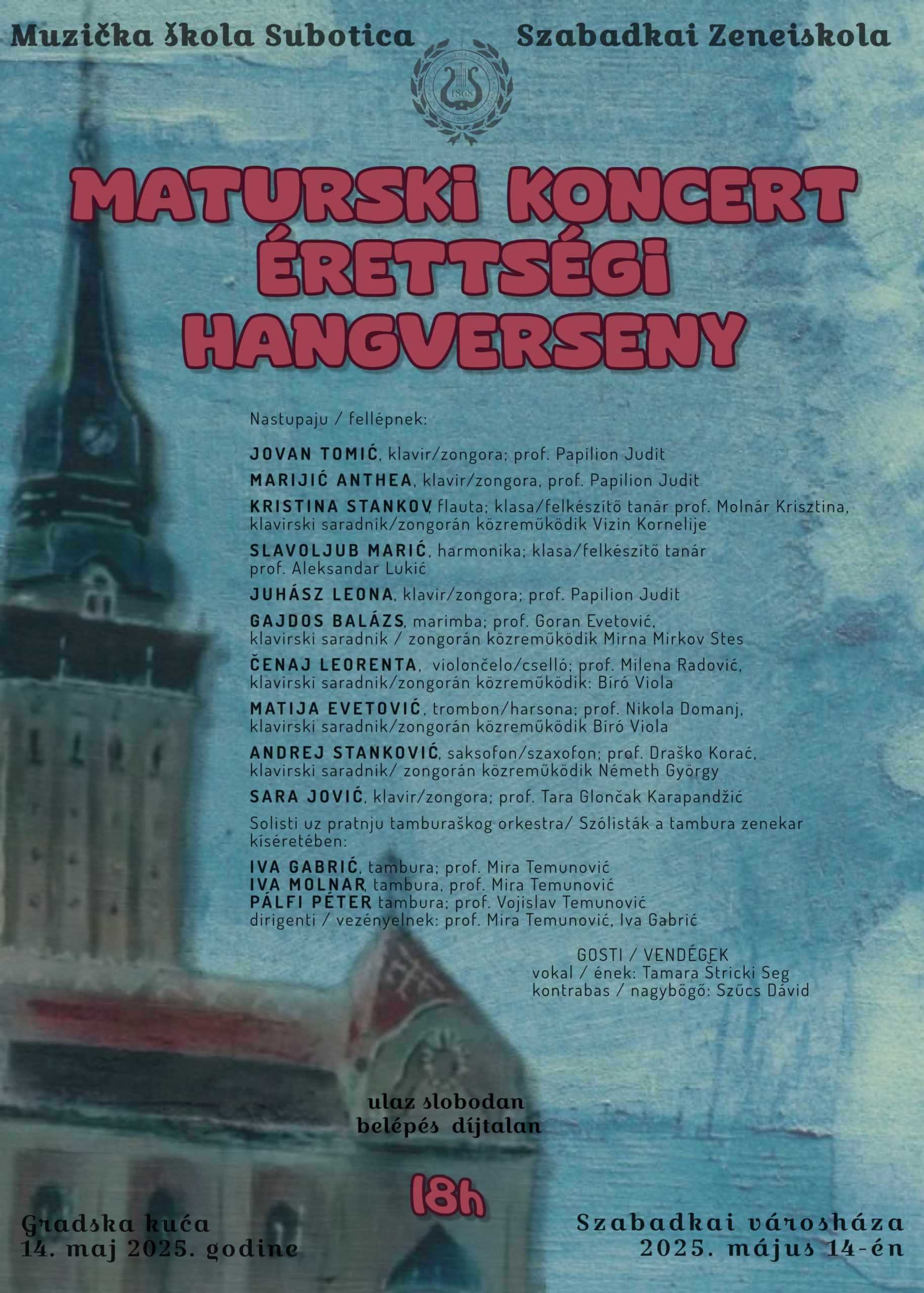 Muzička škola Subotica

Szabadkai Zeneiskola

MATURSKI KONCERT
ÉRETTSÉGI HANGVERSENY

Nastupaju / fellépnek:

JOVAN TOMIĆ, klavir/zongora; prof. Papilion Judit

MARIJIĆ ANTHEA, klavir/zongora, prof. Papilion Judit

KRISTINA STANKOV, flauta; klasa/felkészítő tanár prof. Molnár Krisztina, klavirski saradnik/zongorán közreműködik Vizin Kornelije

SLAVOLJUB MARIĆ, harmonika; klasa/felkészítő tanár prof. Aleksandar Lukić

JUHÁSZ LEONA, klavir/zongora; prof. Papilion Judit

GAJDOS BALÁZS, marimba; prof. Goran Evetović, klavirski saradnik / zongorán közreműködik Mirna Mirkov Stes

ČENAJ LEORENTA, violončelo/cselló; prof. Milena Radović, klavirski saradnik/zongorán közreműködik: Bíró Viola

MATIJA EVETOVIĆ, trombon/harsona; prof. Nikola Domanj, klavirski saradnik/zongorán közreműködik Bíró Viola

ANDREJ STANKOVIĆ, saksofon/szaxofon; prof. Draško Korać, klavirski saradnik/ zongorán közreműködik Németh György

SARA JOVIĆ, klavir/zongora; prof. Tara Glončak Karapandžić

Solisti uz pratnju tamburaškog orkestra/ Szólisták a tambura zenekar kíséretében:

IVA GABRIĆ, tambura; prof. Mira Temunović
IVA MOLNAR, tambura, prof. Mira Temunović
PÁLFI PÉTER, tambura; prof. Vojislav Temunović
dirigenti / vezényelnek: prof. Mira Temunović, Iva Gabrić

GOSTI / VENDÉGEK
vokal / ének: Tamara Štricki Seg
kontrabas / nagybőgő: Szűcs Dávid

ulaz slobodan
belépés díjtalan

18h

Gradska kuća
14. maj 2025. godine

Szabadkai városháza
2025. május 14-én